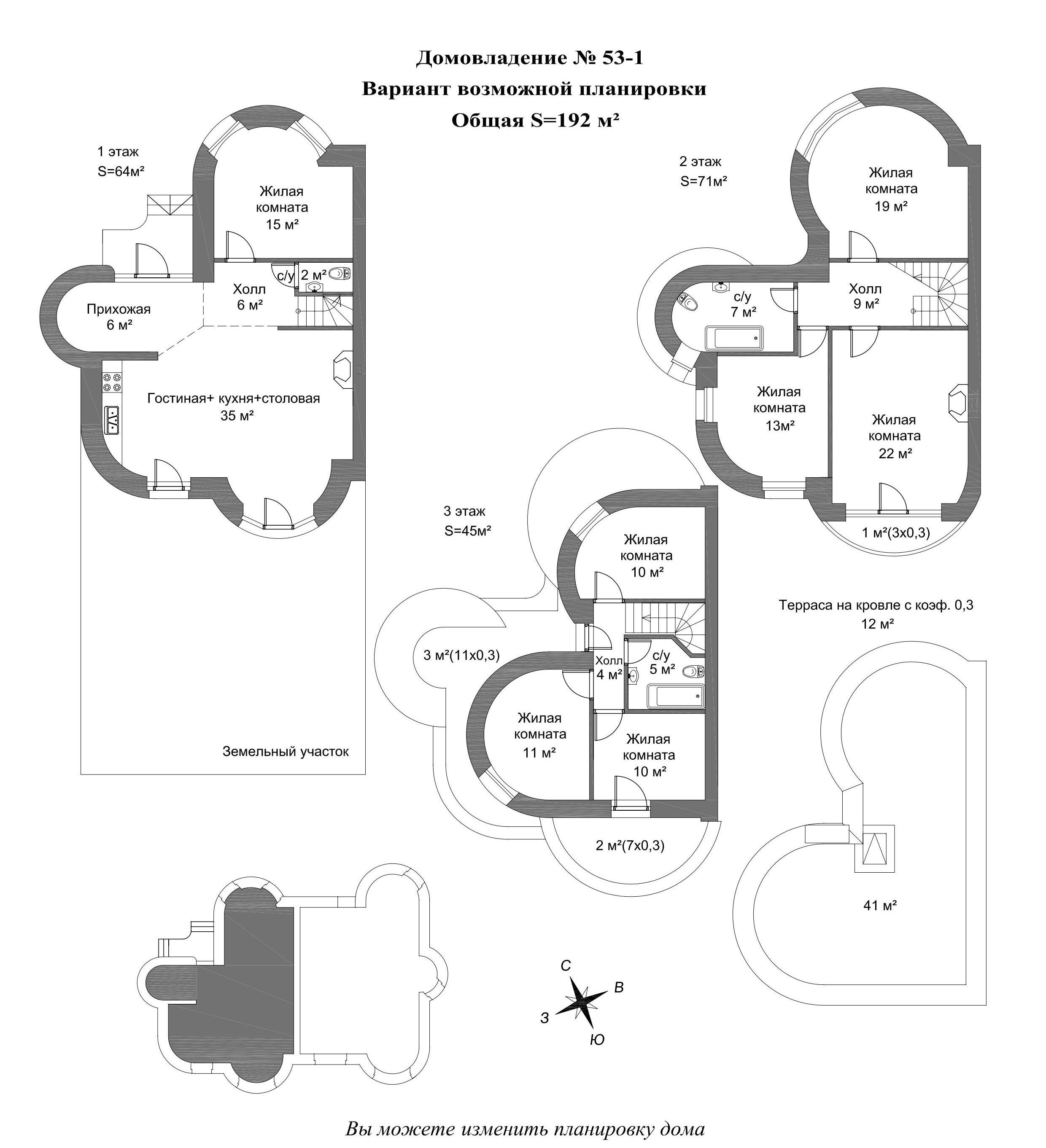 Домовладение № 53-1
Вариант возможной планировки
Общая S=192 м²

1 этаж
S=64м²

Жилая комната
15 м²

с/у
2 м²

Холл
6 м²

Прихожая
6 м²

Гостиная+ кухня+столовая
35 м²

Земельный участок

2 этаж
S=71м²

Жилая комната
19 м²

с/у
7 м²

Холл
9 м²

Жилая комната
13м²

Жилая комната
22 м²

1 м²(3х0,3)

3 этаж
S=45м²

Жилая комната
10 м²

3 м²(11х0,3)

Холл
4 м²

с/у
5 м²

Жилая комната
11 м²

Жилая комната
10 м²

2 м²(7х0,3)

Терраса на кровле с коэф. 0,3
12 м²

41 м²

С
В
З
Ю

Вы можете изменить планировку дома